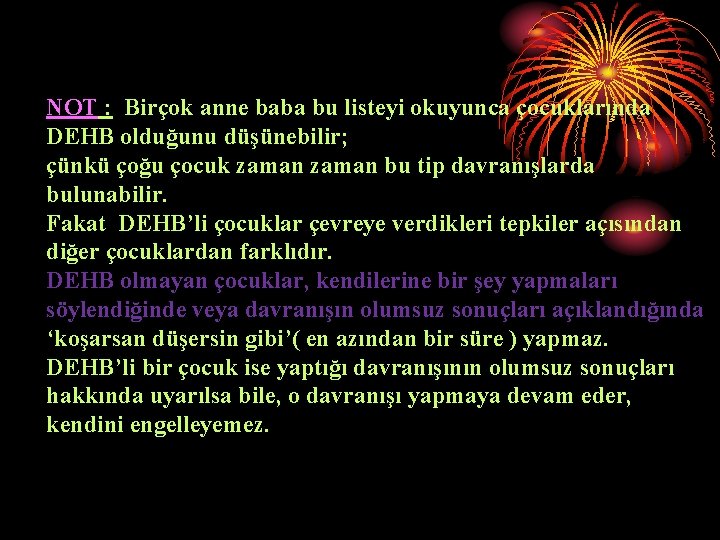 NOT : Birçok anne baba bu listeyi okuyunca çocuklarında DEHB olduğunu düşünebilir;
çünkü çoğu çocuk zaman zaman bu tip davranışlarda bulunabilir.
Fakat DEHB'li çocuklar çevreye verdikleri tepkiler açısından diğer çocuklardan farklıdır.
DEHB olmayan çocuklar, kendilerine bir şey yapmaları söylendiğinde veya davranışın olumsuz sonuçları açıklandığında 'koşarsan düşersin gibi'( en azından bir süre ) yapmaz.
DEHB'li bir çocuk ise yaptığı davranışının olumsuz sonuçları hakkında uyarılsa bile, o davranışı yapmaya devam eder, kendini engelleyemez.